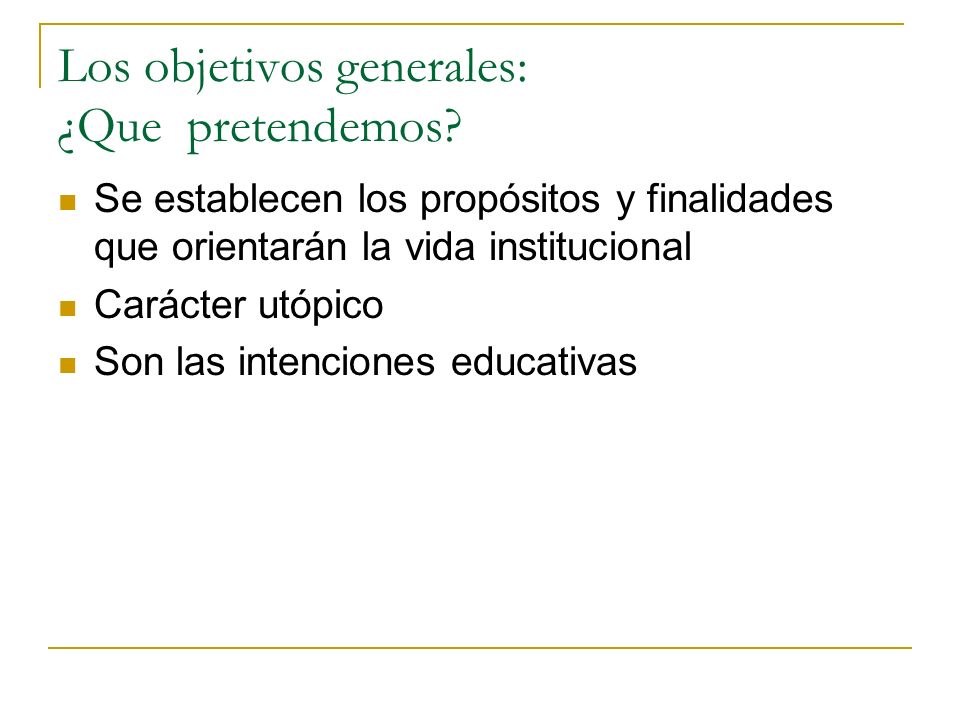 Los objetivos generales:
¿Que pretendemos?

- Se establecen los propósitos y finalidades que orientarán la vida institucional
- Carácter utópico
- Son las intenciones educativas